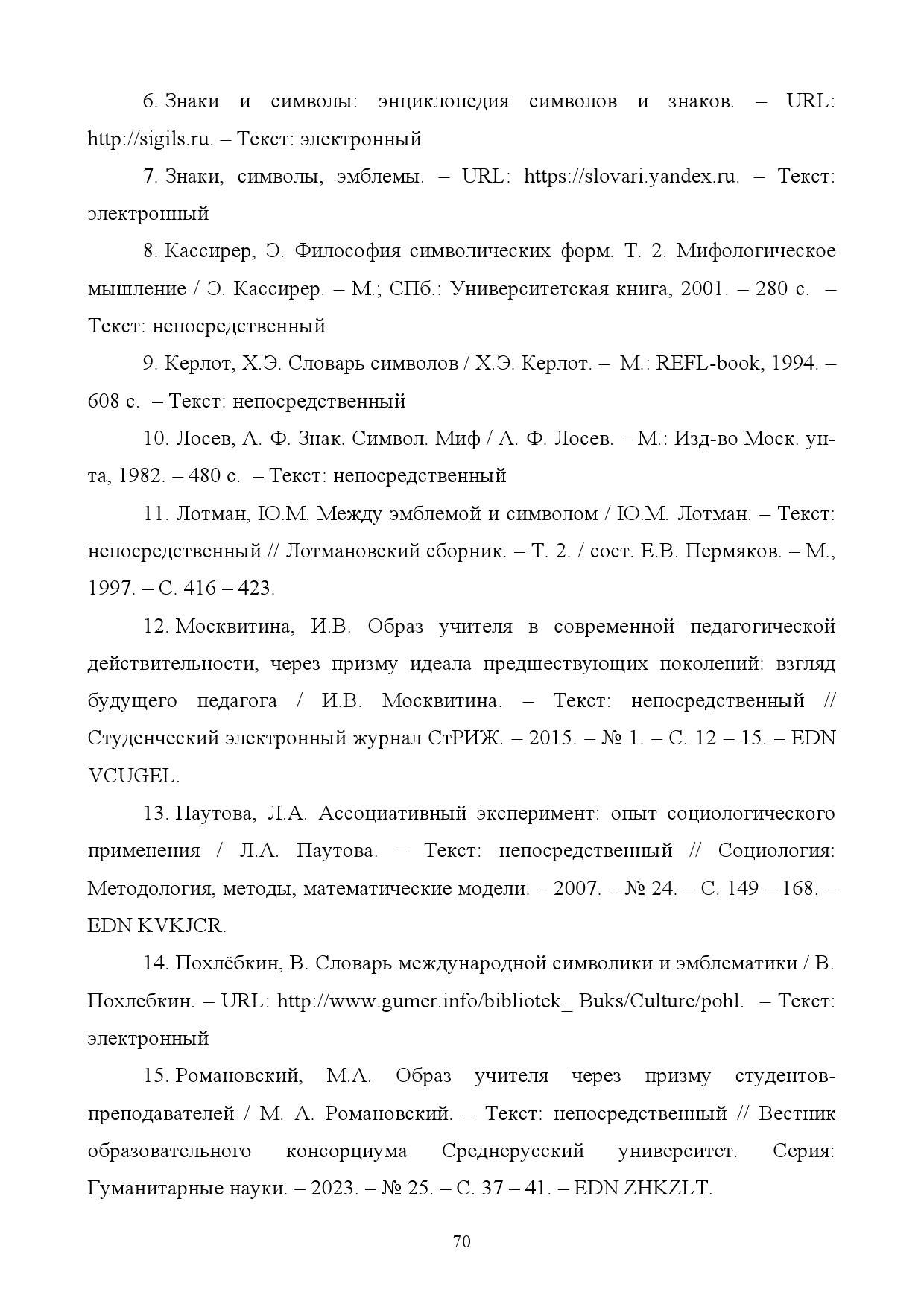 6. Знаки и символы: энциклопедия символов и знаков. – URL: http://sigils.ru. – Текст: электронный

7. Знаки, символы, эмблемы. – URL: https://slovari.yandex.ru. – Текст: электронный

8. Кассирер, Э. Философия символических форм. Т. 2. Мифологическое мышление / Э. Кассирер. – М.; СПб.: Университетская книга, 2001. – 280 с. – Текст: непосредственный

9. Керлот, Х.Э. Словарь символов / Х.Э. Керлот. – М.: REFL-book, 1994. – 608 с. – Текст: непосредственный

10. Лосев, А. Ф. Знак. Символ. Миф / А. Ф. Лосев. – М.: Изд-во Моск. ун-та, 1982. – 480 с. – Текст: непосредственный

11. Лотман, Ю.М. Между эмблемой и символом / Ю.М. Лотман. – Текст: непосредственный // Лотмановский сборник. – Т. 2. / сост. Е.В. Пермяков. – М., 1997. – С. 416 – 423.

12. Москвитина, И.В. Образ учителя в современной педагогической действительности, через призму идеала предшествующих поколений: взгляд будущего педагога / И.В. Москвитина. – Текст: непосредственный // Студенческий электронный журнал СтРИЖ. – 2015. – № 1. – С. 12 – 15. – EDN VCUGEL.

13. Паутова, Л.А. Ассоциативный эксперимент: опыт социологического применения / Л.А. Паутова. – Текст: непосредственный // Социология: Методология, методы, математические модели. – 2007. – № 24. – С. 149 – 168. – EDN KVKJCR.

14. Похлёбкин, В. Словарь международной символики и эмблематики / В. Похлебкин. – URL: http://www.gumer.info/bibliotek_ Buks/Culture/pohl. – Текст: электронный

15. Романовский, М.А. Образ учителя через призму студентов-преподавателей / М. А. Романовский. – Текст: непосредственный // Вестник образовательного консорциума Среднерусский университет. Серия: Гуманитарные науки. – 2023. – № 25. – С. 37 – 41. – EDN ZHKZLT.

70